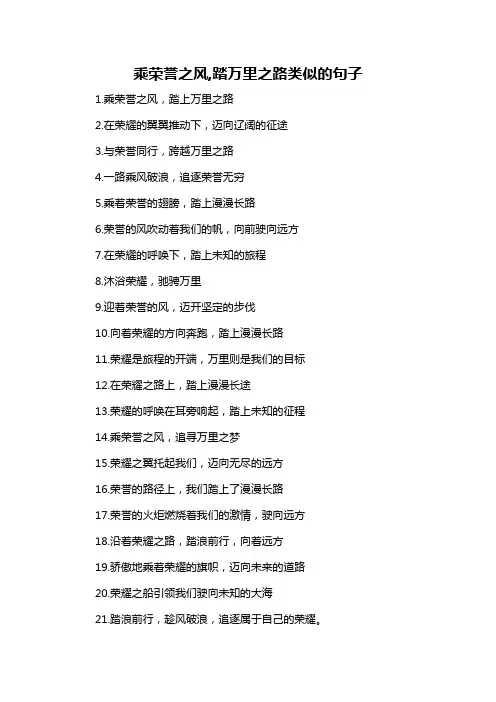 乘荣誉之风,踏万里之路类似的句子

1.乘荣誉之风，踏上万里之路

2.在荣耀的翼翼推动下，迈向辽阔的征途

3.与荣誉同行，跨越万里之路

4.一路乘风破浪，追逐荣誉无穷

5.乘着荣誉的翅膀，踏上漫漫长路

6.荣誉的风吹动着我们的帆，向前驶向远方

7.在荣耀的呼唤下，踏上未知的旅程

8.沐浴荣耀，驰骋万里

9.迎着荣誉的风，迈开坚定的步伐

10.向着荣耀的方向奔跑，踏上漫漫长路

11.荣耀是旅程的开端，万里则是我们的目标

12.在荣耀之路上，踏上漫漫长途

13.荣耀的呼唤在耳旁响起，踏上未知的征程

14.乘荣誉之风，追寻万里之梦

15.荣耀之翼托起我们，迈向无尽的远方

16.荣誉的路径上，我们踏上了漫漫长路

17.荣誉的火炬燃烧着我们的激情，驶向远方

18.沿着荣耀之路，踏浪前行，向着远方

19.骄傲地乘着荣耀的旗帜，迈向未来的道路

20.荣耀之船引领我们驶向未知的大海

21.踏浪前行，趁风破浪，追逐属于自己的荣耀。